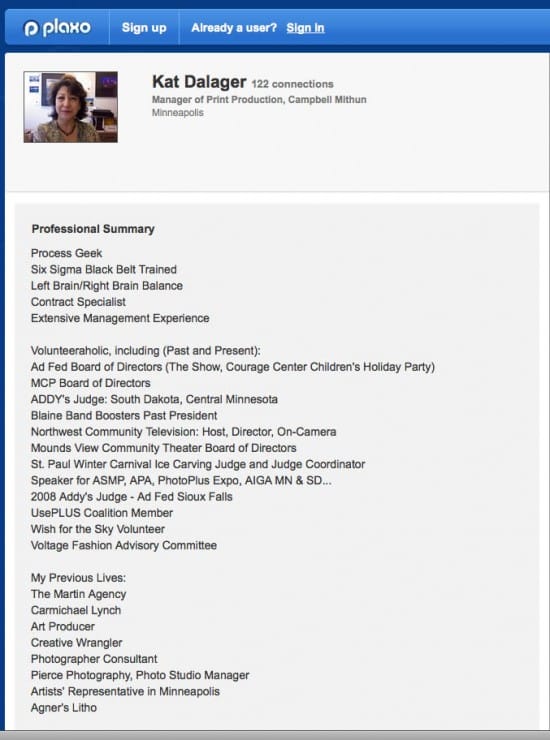 plaxo Sign up Already a user? Sign in

Kat Dalager 122 connections
Manager of Print Production, Campbell Mithun
Minneapolis

Professional Summary

Process Geek
Six Sigma Black Belt Trained
Left Brain/Right Brain Balance
Contract Specialist
Extensive Management Experience

Volunteeraholic, including (Past and Present):
Ad Fed Board of Directors (The Show, Courage Center Children's Holiday Party)
MCP Board of Directors
ADDY's Judge: South Dakota, Central Minnesota
Blaine Band Boosters Past President
Northwest Community Television: Host, Director, On-Camera
Mounds View Community Theater Board of Directors
St. Paul Winter Carnival Ice Carving Judge and Judge Coordinator
Speaker for ASMP, APA, PhotoPlus Expo, AIGA MN & SD...
2008 Addy's Judge - Ad Fed Sioux Falls
UsePLUS Coalition Member
Wish for the Sky Volunteer
Voltage Fashion Advisory Committee

My Previous Lives:
The Martin Agency
Carmichael Lynch
Art Producer
Creative Wrangler
Photographer Consultant
Pierce Photography, Photo Studio Manager
Artists' Representative in Minneapolis
Agner's Litho